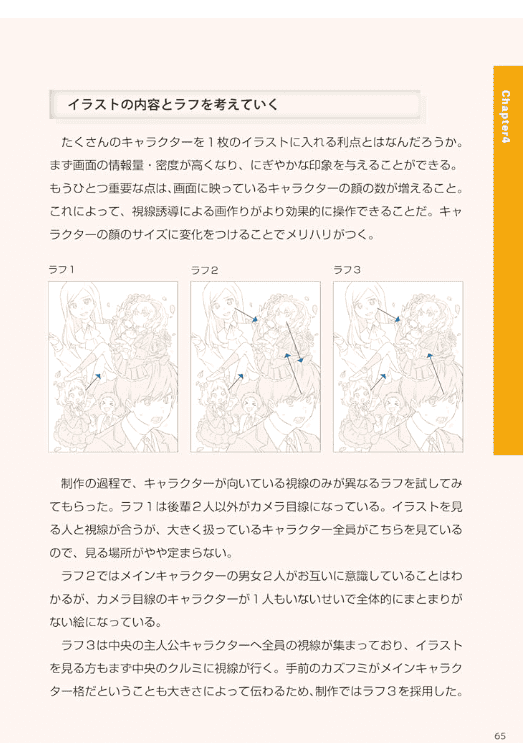 Chapter4

イラストの内容とラフを考えていく

たくさんのキャラクターを１枚のイラストに入れる利点とはなんだろうか。まず画面の情報量・密度が高くなり、にぎやかな印象を与えることができる。もうひとつ重要な点は、画面に映っているキャラクターの顔の数が増えること。これによって、視線誘導による画作りがより効果的に操作できることだ。キャラクターの顔のサイズに変化をつけることでメリハリがつく。

ラフ１

ラフ２

ラフ３

制作の過程で、キャラクターが向いている視線のみが異なるラフを試してみてもらった。ラフ１は後輩２人以外がカメラ目線になっている。イラストを見る人と視線が合うが、大きく扱っているキャラクター全員がこちらを見ているので、見る場所がやや定まらない。

ラフ２ではメインキャラクターの男女２人がお互いに意識していることはわかるが、カメラ目線のキャラクターが１人もいないせいで全体的にまとまりがない絵になっている。

ラフ３は中央の主人公キャラクターへ全員の視線が集まっており、イラストを見る方もまず中央のクルミに視線が行く。手前のカズフミがメインキャラクター格だということも大きさによって伝わるため、制作ではラフ３を採用した。

65